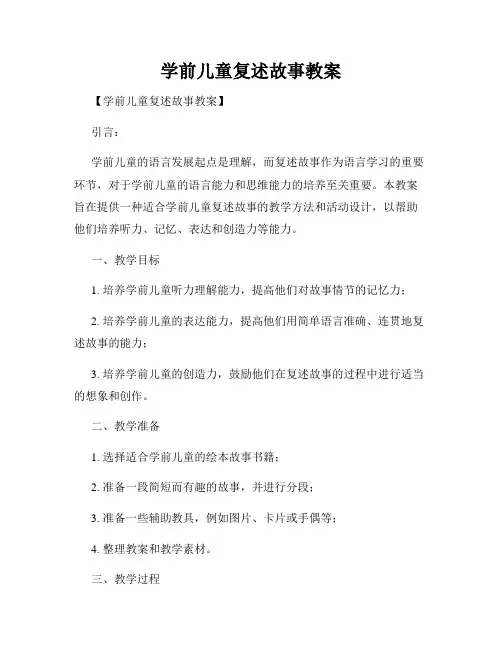 学前儿童复述故事教案

【学前儿童复述故事教案】

引言：

学前儿童的语言发展起点是理解，而复述故事作为语言学习的重要环节，对于学前儿童的语言能力和思维能力的培养至关重要。本教案旨在提供一种适合学前儿童复述故事的教学方法和活动设计，以帮助他们培养听力、记忆、表达和创造力等能力。

一、教学目标

1. 培养学前儿童听力理解能力，提高他们对故事情节的记忆力；

2. 培养学前儿童的表达能力，提高他们用简单语言准确、连贯地复述故事的能力；

3. 培养学前儿童的创造力，鼓励他们在复述故事的过程中进行适当的想象和创作。

二、教学准备

1. 选择适合学前儿童的绘本故事书籍；

2. 准备一段简短而有趣的故事，并进行分段；

3. 准备一些辅助教具，例如图片、卡片或手偶等；

4. 整理教案和教学素材。

三、教学过程